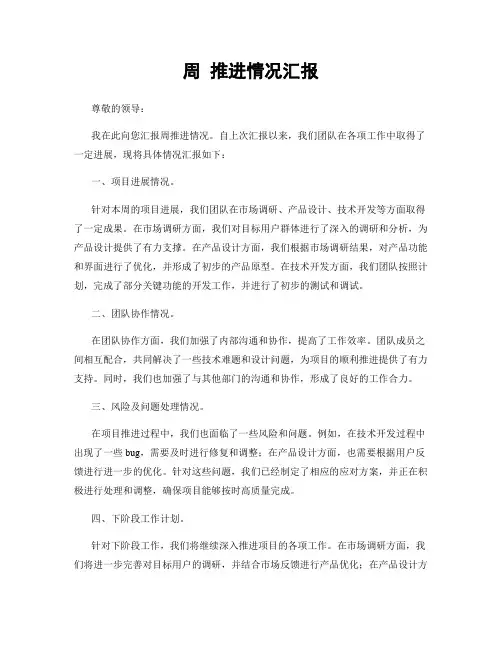 周 推进情况汇报

尊敬的领导：

我在此向您汇报周推进情况。自上次汇报以来，我们团队在各项工作中取得了一定进展，现将具体情况汇报如下：

一、项目进展情况。

针对本周的项目进展，我们团队在市场调研、产品设计、技术开发等方面取得了一定成果。在市场调研方面，我们对目标用户群体进行了深入的调研和分析，为产品设计提供了有力支撑。在产品设计方面，我们根据市场调研结果，对产品功能和界面进行了优化，并形成了初步的产品原型。在技术开发方面，我们团队按照计划，完成了部分关键功能的开发工作，并进行了初步的测试和调试。

二、团队协作情况。

在团队协作方面，我们加强了内部沟通和协作，提高了工作效率。团队成员之间相互配合，共同解决了一些技术难题和设计问题，为项目的顺利推进提供了有力支持。同时，我们也加强了与其他部门的沟通和协作，形成了良好的工作合力。

三、风险及问题处理情况。

在项目推进过程中，我们也面临了一些风险和问题。例如，在技术开发过程中出现了一些 bug，需要及时进行修复和调整；在产品设计方面，也需要根据用户反馈进行进一步的优化。针对这些问题，我们已经制定了相应的应对方案，并正在积极进行处理和调整，确保项目能够按时高质量完成。

四、下阶段工作计划。

针对下阶段工作，我们将继续深入推进项目的各项工作。在市场调研方面，我们将进一步完善对目标用户的调研，并结合市场反馈进行产品优化；在产品设计方